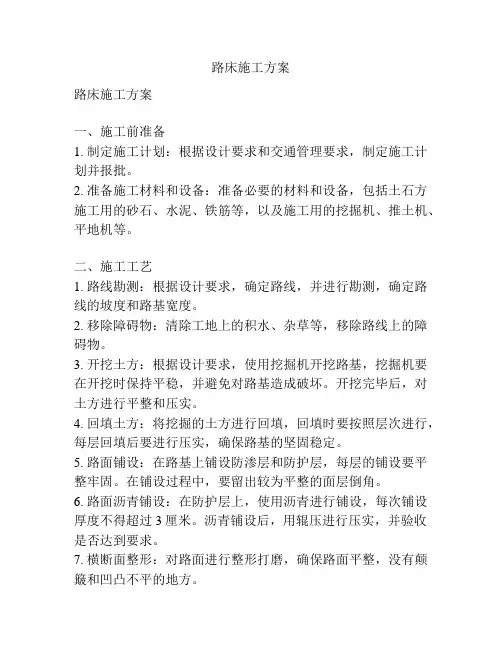 路床施工方案

路床施工方案

一、施工前准备
1. 制定施工计划：根据设计要求和交通管理要求，制定施工计划并报批。
2. 准备施工材料和设备：准备必要的材料和设备，包括土石方施工用的砂石、水泥、铁筋等，以及施工用的挖掘机、推土机、平地机等。

二、施工工艺
1. 路线勘测：根据设计要求，确定路线，并进行勘测，确定路线的坡度和路基宽度。
2. 移除障碍物：清除工地上的积水、杂草等，移除路线上的障碍物。
3. 开挖土方：根据设计要求，使用挖掘机开挖路基，挖掘机要在开挖时保持平稳，并避免对路基造成破坏。开挖完毕后，对土方进行平整和压实。
4. 回填土方：将挖掘的土方进行回填，回填时要按照层次进行，每层回填后要进行压实，确保路基的坚固稳定。
5. 路面铺设：在路基上铺设防渗层和防护层，每层的铺设要平整牢固。在铺设过程中，要留出较为平整的面层倒角。
6. 路面沥青铺设：在防护层上，使用沥青进行铺设，每次铺设厚度不得超过 3 厘米。沥青铺设后，用辊压进行压实，并验收是否达到要求。
7. 横断面整形：对路面进行整形打磨，确保路面平整，没有颠簸和凹凸不平的地方。